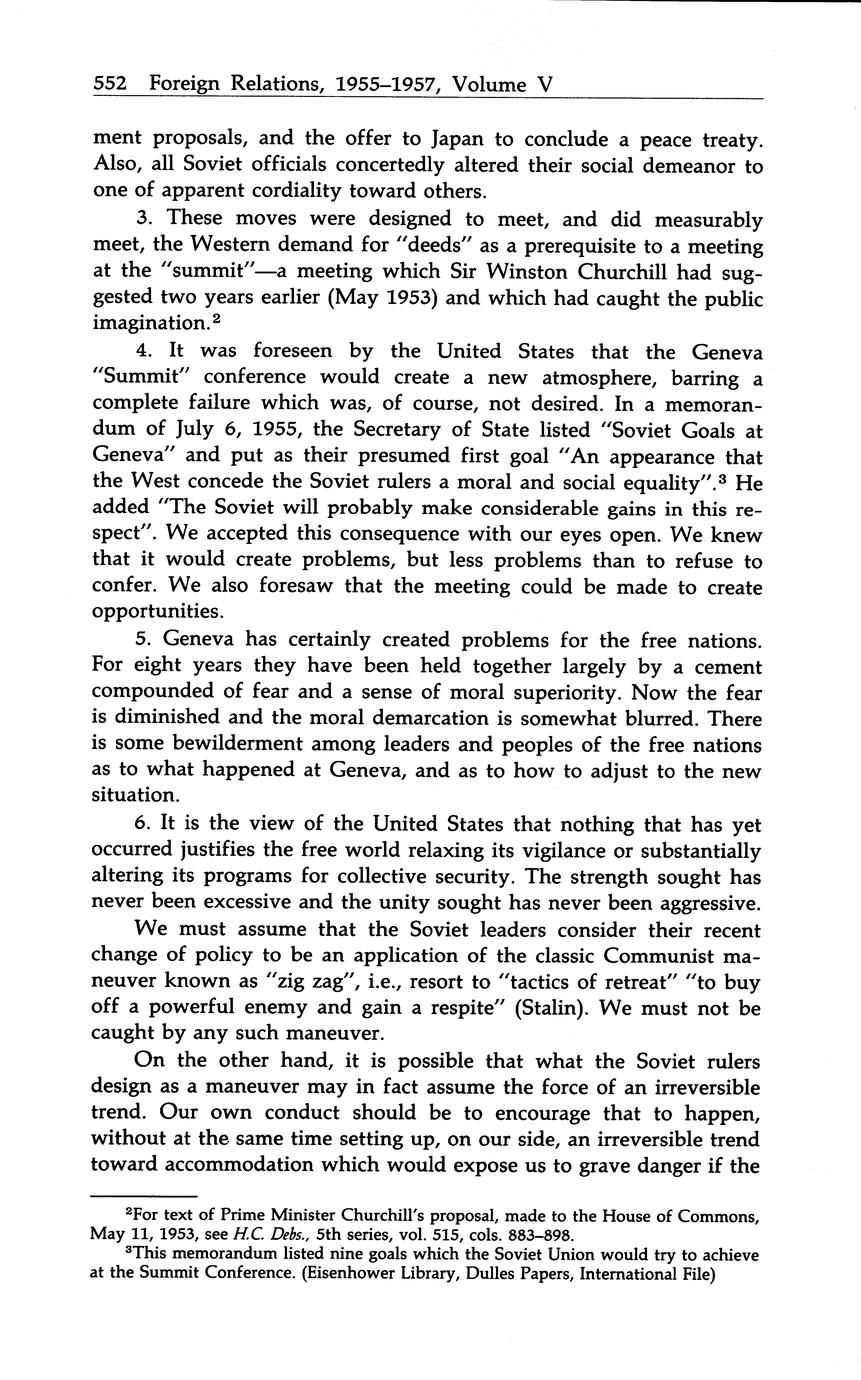 552 Foreign Relations, 1955–1957, Volume V

ment proposals, and the offer to Japan to conclude a peace treaty. Also, all Soviet officials concertedly altered their social demeanor to one of apparent cordiality toward others.

3. These moves were designed to meet, and did measurably meet, the Western demand for "deeds" as a prerequisite to a meeting at the "summit"—a meeting which Sir Winston Churchill had suggested two years earlier (May 1953) and which had caught the public imagination.$^2$

4. It was foreseen by the United States that the Geneva "Summit" conference would create a new atmosphere, barring a complete failure which was, of course, not desired. In a memorandum of July 6, 1955, the Secretary of State listed "Soviet Goals at Geneva" and put as their presumed first goal "An appearance that the West concede the Soviet rulers a moral and social equality".$^3$ He added "The Soviet will probably make considerable gains in this respect". We accepted this consequence with our eyes open. We knew that it would create problems, but less problems than to refuse to confer. We also foresaw that the meeting could be made to create opportunities.

5. Geneva has certainly created problems for the free nations. For eight years they have been held together largely by a cement compounded of fear and a sense of moral superiority. Now the fear is diminished and the moral demarcation is somewhat blurred. There is some bewilderment among leaders and peoples of the free nations as to what happened at Geneva, and as to how to adjust to the new situation.

6. It is the view of the United States that nothing that has yet occurred justifies the free world relaxing its vigilance or substantially altering its programs for collective security. The strength sought has never been excessive and the unity sought has never been aggressive.

We must assume that the Soviet leaders consider their recent change of policy to be an application of the classic Communist maneuver known as "zig zag", i.e., resort to "tactics of retreat" "to buy off a powerful enemy and gain a respite" (Stalin). We must not be caught by any such maneuver.

On the other hand, it is possible that what the Soviet rulers design as a maneuver may in fact assume the force of an irreversible trend. Our own conduct should be to encourage that to happen, without at the same time setting up, on our side, an irreversible trend toward accommodation which would expose us to grave danger if the

$^2$For text of Prime Minister Churchill's proposal, made to the House of Commons, May 11, 1953, see H.C. Debs., 5th series, vol. 515, cols. 883–898.

$^3$This memorandum listed nine goals which the Soviet Union would try to achieve at the Summit Conference. (Eisenhower Library, Dulles Papers, International File)